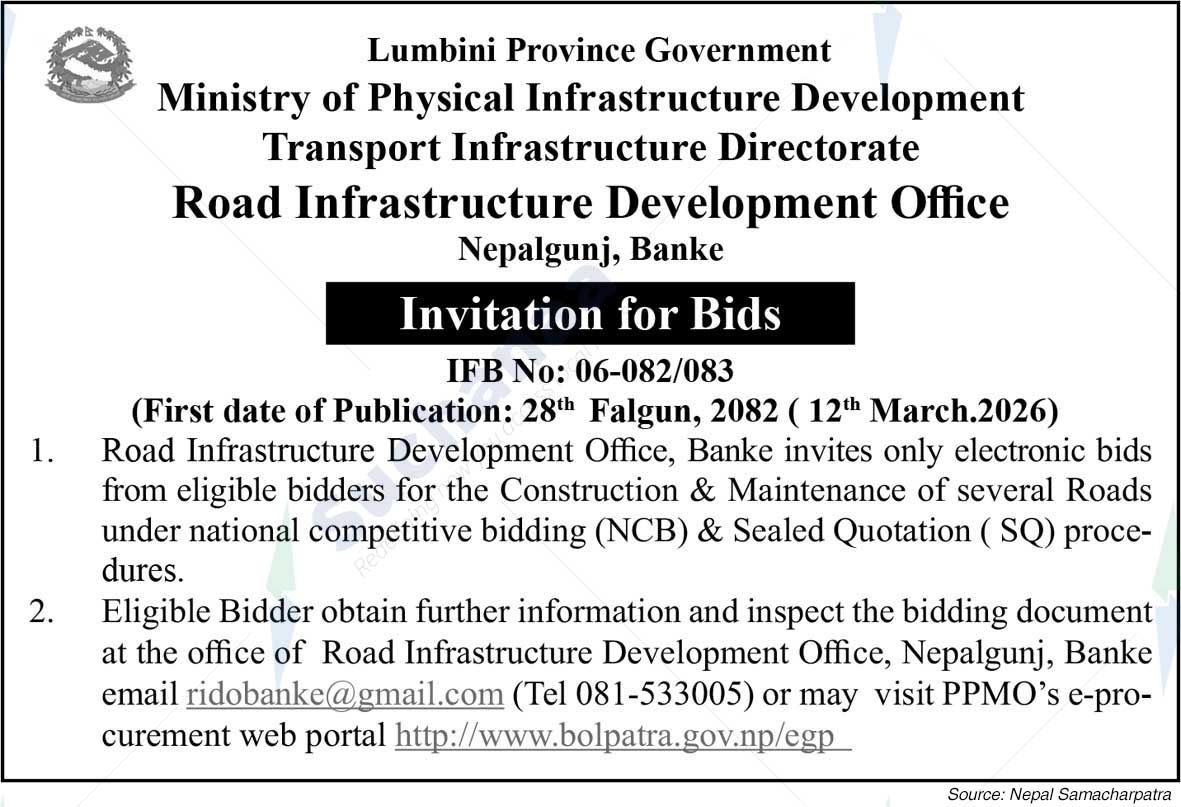 Lumbini Province Government
Ministry of Physical Infrastructure Development
Transport Infrastructure Directorate
Road Infrastructure Development Office
Nepalgunj, Banke

Invitation for Bids

IFB No: 06-082/083
(First date of Publication: 28$^{th}$ Falgun, 2082 ( 12$^{th}$ March.2026)

1. Road Infrastructure Development Office, Banke invites only electronic bids from eligible bidders for the Construction & Maintenance of several Roads under national competitive bidding (NCB) & Sealed Quotation ( SQ) procedures.

2. Eligible Bidder obtain further information and inspect the bidding document at the office of Road Infrastructure Development Office, Nepalgunj, Banke email ridobanke@gmail.com (Tel 081-533005) or may visit PPMO's e-procurement web portal http://www.bolpatra.gov.np/egp

Source: Nepal Samacharpatra